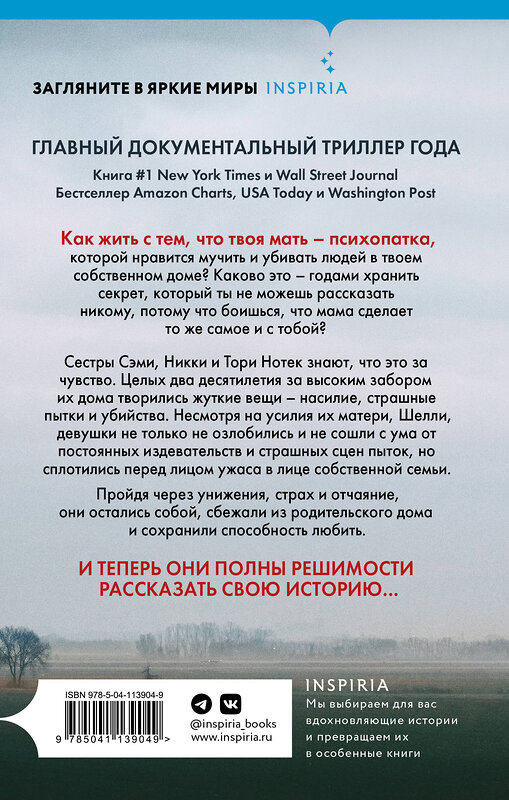 ЗАГЛЯНИТЕ В ЯРКИЕ МИРЫ INSPIRIA

ГЛАВНЫЙ ДОКУМЕНТАЛЬНЫЙ ТРИЛЛЕР ГОДА

Книга #1 New York Times и Wall Street Journal
Бестселлер Amazon Charts, USA Today и Washington Post

Как жить с тем, что твоя мать – психопатка, которой нравится мучить и убивать людей в твоем собственном доме? Каково это – годами хранить секрет, который ты не можешь рассказать никому, потому что боишься, что мама сделает то же самое и с тобой?

Сестры Сэми, Никки и Тори Нотек знают, что это за чувство. Целых два десятилетия за высоким забором их дома творились жуткие вещи – насилие, страшные пытки и убийства. Несмотря на усилия их матери, Шелли, девушки не только не озлобились и не сошли с ума от постоянных издевательств и страшных сцен пыток, но сплотились перед лицом ужаса в лице собственной семьи.

Пройдя через унижения, страх и отчаяние, они остались собой, сбежали из родительского дома и сохранили способность любить.

И ТЕПЕРЬ ОНИ ПОЛНЫ РЕШИМОСТИ РАССКАЗАТЬ СВОЮ ИСТОРИЮ...

ISBN 978-5-04-113904-9

9 785041 139049 >

@inspiria_books
www.inspiria.ru

INSPIRIA

Мы выбираем для вас вдохновляющие истории и превращаем их в особенные книги